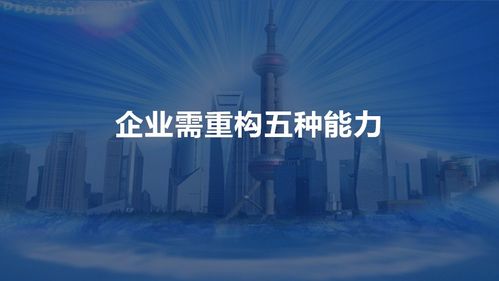 企业需重构五种能力